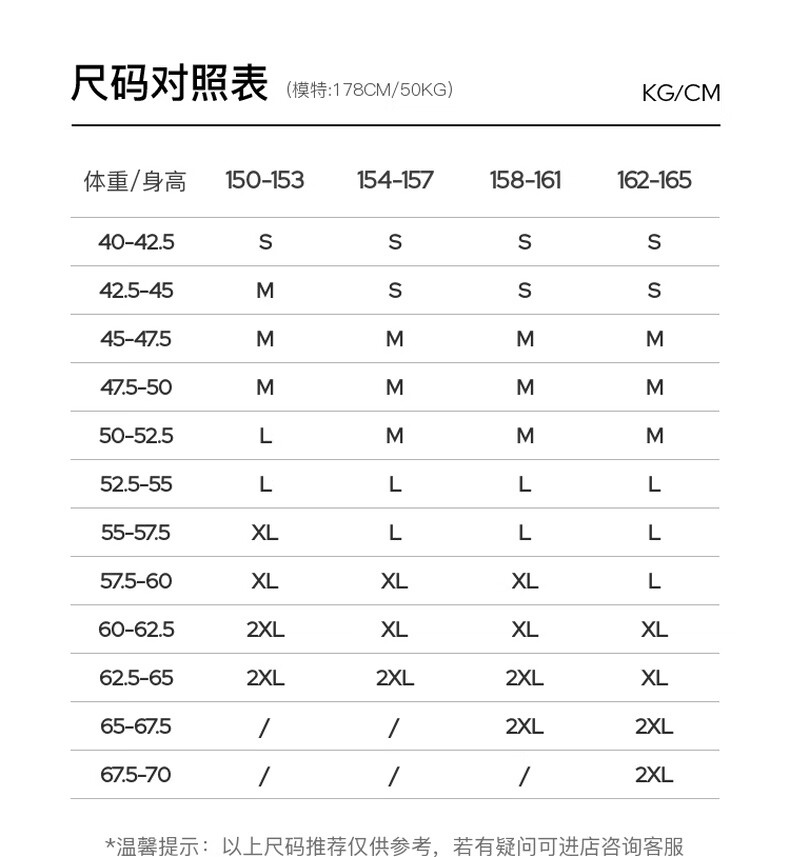 尺码对照表 (模特:178CM/50KG) KG/CM

| 体重/身高 | 150-153 | 154-157 | 158-161 | 162-165 |
|---|---|---|---|---|
| 40-42.5 | S | S | S | S |
| 42.5-45 | M | S | S | S |
| 45-47.5 | M | M | M | M |
| 47.5-50 | M | M | M | M |
| 50-52.5 | L | M | M | M |
| 52.5-55 | L | L | L | L |
| 55-57.5 | XL | L | L | L |
| 57.5-60 | XL | XL | XL | L |
| 60-62.5 | 2XL | XL | XL | XL |
| 62.5-65 | 2XL | 2XL | 2XL | XL |
| 65-67.5 | / | / | 2XL | 2XL |
| 67.5-70 | / | / | / | 2XL |

*温馨提示：以上尺码推荐仅供参考，若有疑问可进店咨询客服